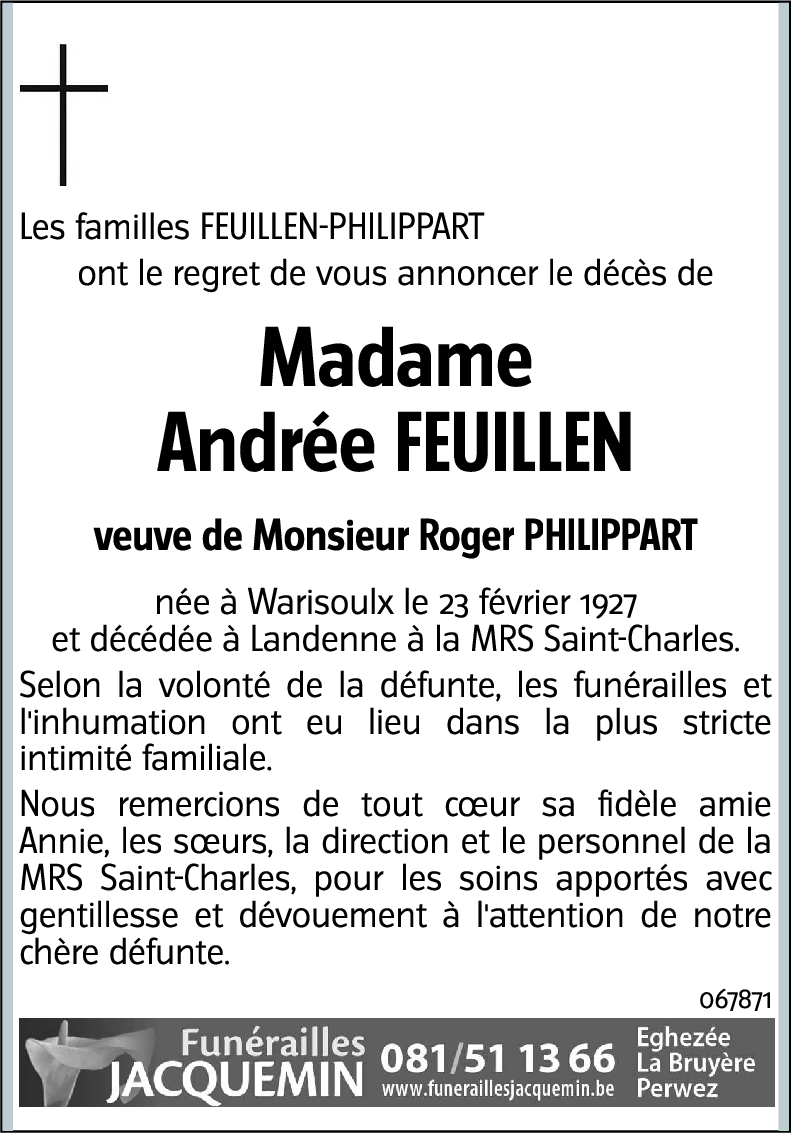 Les familles FEUILLEN-PHILIPPART
ont le regret de vous annoncer le décès de

Madame
Andrée FEUILLEN

veuve de Monsieur Roger PHILIPPART

née à Warisoulx le 23 février 1927
et décédée à Landenne à la MRS Saint-Charles.

Selon la volonté de la défunte, les funérailles et l'inhumation ont eu lieu dans la plus stricte intimité familiale.

Nous remercions de tout cœur sa fidèle amie Annie, les sœurs, la direction et le personnel de la MRS Saint-Charles, pour les soins apportés avec gentillesse et dévouement à l'attention de notre chère défunte.

067871

Funérailles
JACQUEMIN
081/51 13 66
www.funeraillesjacquemin.be
Eghezée
La Bruyère
Perwez